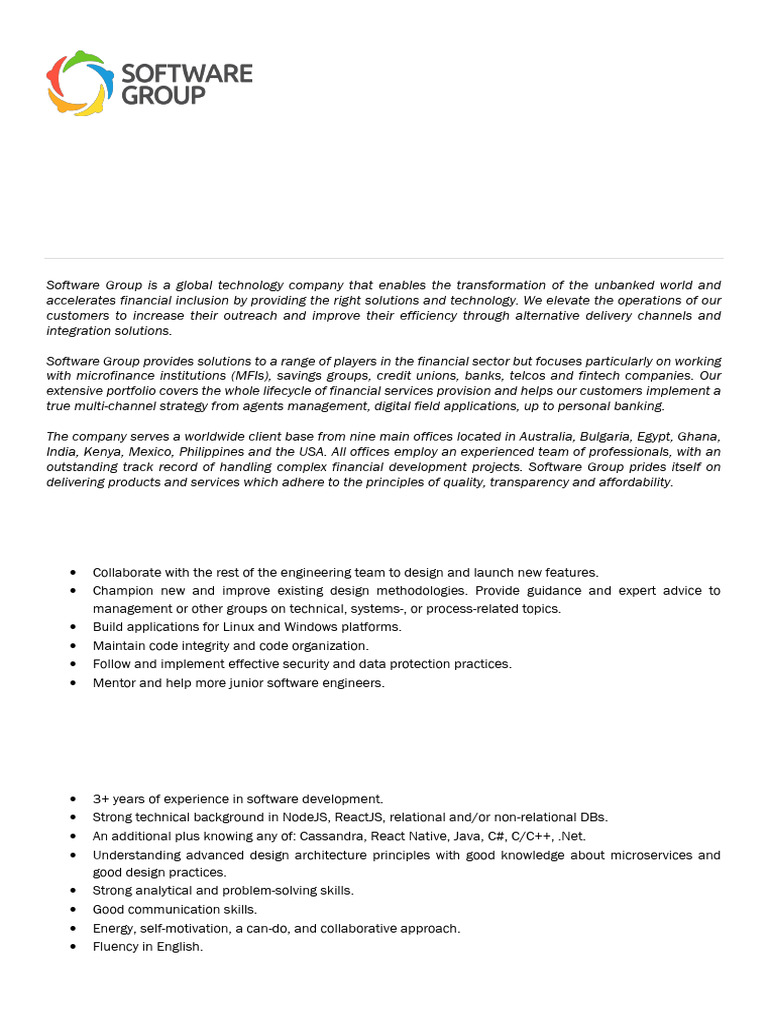 SOFTWARE GROUP

Software Group is a global technology company that enables the transformation of the unbanked world and accelerates financial inclusion by providing the right solutions and technology. We elevate the operations of our customers to increase their outreach and improve their efficiency through alternative delivery channels and integration solutions.

Software Group provides solutions to a range of players in the financial sector but focuses particularly on working with microfinance institutions (MFIs), savings groups, credit unions, banks, telcos and fintech companies. Our extensive portfolio covers the whole lifecycle of financial services provision and helps our customers implement a true multi-channel strategy from agents management, digital field applications, up to personal banking.

The company serves a worldwide client base from nine main offices located in Australia, Bulgaria, Egypt, Ghana, India, Kenya, Mexico, Philippines and the USA. All offices employ an experienced team of professionals, with an outstanding track record of handling complex financial development projects. Software Group prides itself on delivering products and services which adhere to the principles of quality, transparency and affordability.

• Collaborate with the rest of the engineering team to design and launch new features.
• Champion new and improve existing design methodologies. Provide guidance and expert advice to management or other groups on technical, systems-, or process-related topics.
• Build applications for Linux and Windows platforms.
• Maintain code integrity and code organization.
• Follow and implement effective security and data protection practices.
• Mentor and help more junior software engineers.

• 3+ years of experience in software development.
• Strong technical background in NodeJS, ReactJS, relational and/or non-relational DBs.
• An additional plus knowing any of: Cassandra, React Native, Java, C#, C/C++, .Net.
• Understanding advanced design architecture principles with good knowledge about microservices and good design practices.
• Strong analytical and problem-solving skills.
• Good communication skills.
• Energy, self-motivation, a can-do, and collaborative approach.
• Fluency in English.